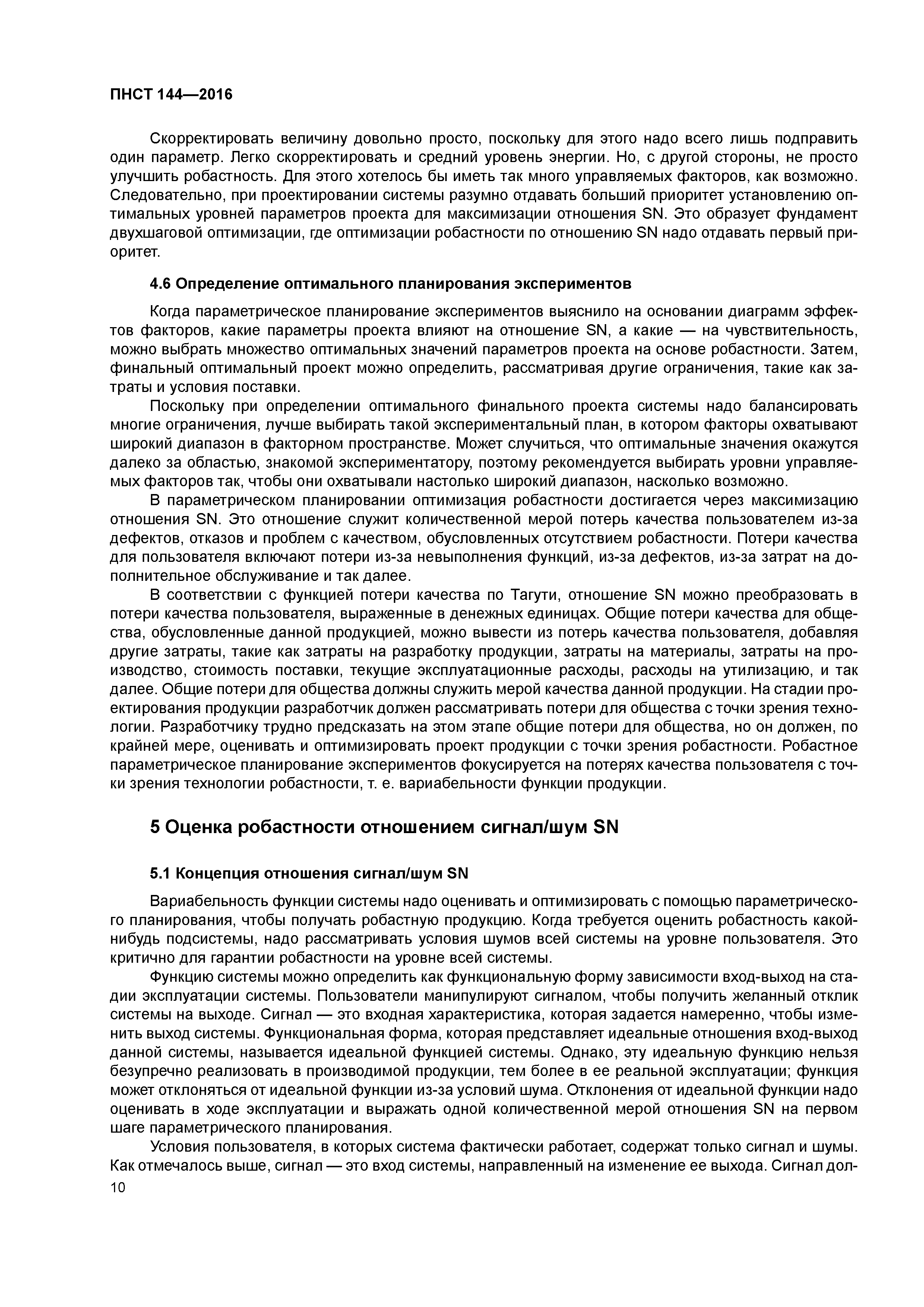 ПНСТ 144—2016

Скорректировать величину довольно просто, поскольку для этого надо всего лишь подправить один параметр. Легко скорректировать и средний уровень энергии. Но, с другой стороны, не просто улучшить робастность. Для этого хотелось бы иметь так много управляемых факторов, как возможно. Следовательно, при проектировании системы разумно отдавать больший приоритет установлению оптимальных уровней параметров проекта для максимизации отношения SN. Это образует фундамент двухшаговой оптимизации, где оптимизации робастности по отношению SN надо отдавать первый приоритет.

4.6 Определение оптимального планирования экспериментов

Когда параметрическое планирование экспериментов выяснило на основании диаграмм эффектов факторов, какие параметры проекта влияют на отношение SN, а какие — на чувствительность, можно выбрать множество оптимальных значений параметров проекта на основе робастности. Затем, финальный оптимальный проект можно определить, рассматривая другие ограничения, такие как затраты и условия поставки.

Поскольку при определении оптимального финального проекта системы надо балансировать многие ограничения, лучше выбирать такой экспериментальный план, в котором факторы охватывают широкий диапазон в факторном пространстве. Может случиться, что оптимальные значения окажутся далеко за областью, знакомой экспериментатору, поэтому рекомендуется выбирать уровни управляемых факторов так, чтобы они охватывали настолько широкий диапазон, насколько возможно.

В параметрическом планировании оптимизация робастности достигается через максимизацию отношения SN. Это отношение служит количественной мерой потерь качества пользователем из-за дефектов, отказов и проблем с качеством, обусловленных отсутствием робастности. Потери качества для пользователя включают потери из-за невыполнения функций, из-за дефектов, из-за затрат на дополнительное обслуживание и так далее.

В соответствии с функцией потери качества по Тагути, отношение SN можно преобразовать в потери качества пользователя, выраженные в денежных единицах. Общие потери качества для общества, обусловленные данной продукцией, можно вывести из потерь качества пользователя, добавляя другие затраты, такие как затраты на разработку продукции, затраты на материалы, затраты на производство, стоимость поставки, текущие эксплуатационные расходы, расходы на утилизацию, и так далее. Общие потери для общества должны служить мерой качества данной продукции. На стадии проектирования продукции разработчик должен рассматривать потери для общества с точки зрения технологии. Разработчику трудно предсказать на этом этапе общие потери для общества, но он должен, по крайней мере, оценивать и оптимизировать проект продукции с точки зрения робастности. Робастное параметрическое планирование экспериментов фокусируется на потерях качества пользователя с точки зрения технологии робастности, т. е. вариабельности функции продукции.

5 Оценка робастности отношением сигнал/шум SN

5.1 Концепция отношения сигнал/шум SN

Вариабельность функции системы надо оценивать и оптимизировать с помощью параметрического планирования, чтобы получать робастную продукцию. Когда требуется оценить робастность какой-нибудь подсистемы, надо рассматривать условия шумов всей системы на уровне пользователя. Это критично для гарантии робастности на уровне всей системы.

Функцию системы можно определить как функциональную форму зависимости вход-выход на стадии эксплуатации системы. Пользователи манипулируют сигналом, чтобы получить желанный отклик системы на выходе. Сигнал — это входная характеристика, которая задается намеренно, чтобы изменить выход системы. Функциональная форма, которая представляет идеальные отношения вход-выход данной системы, называется идеальной функцией системы. Однако, эту идеальную функцию нельзя безупречно реализовать в производимой продукции, тем более в ее реальной эксплуатации; функция может отклоняться от идеальной функции из-за условий шума. Отклонения от идеальной функции надо оценивать в ходе эксплуатации и выражать одной количественной мерой отношения SN на первом шаге параметрического планирования.

Условия пользователя, в которых система фактически работает, содержат только сигнал и шумы. Как отмечалось выше, сигнал — это вход системы, направленный на изменение ее выхода. Сигнал дол-

10